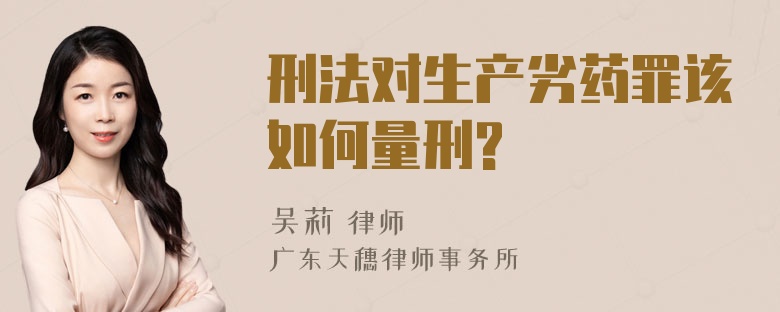 刑法对生产劣药罪该如何量刑?

吴莉 律师

广东天穗律师事务所